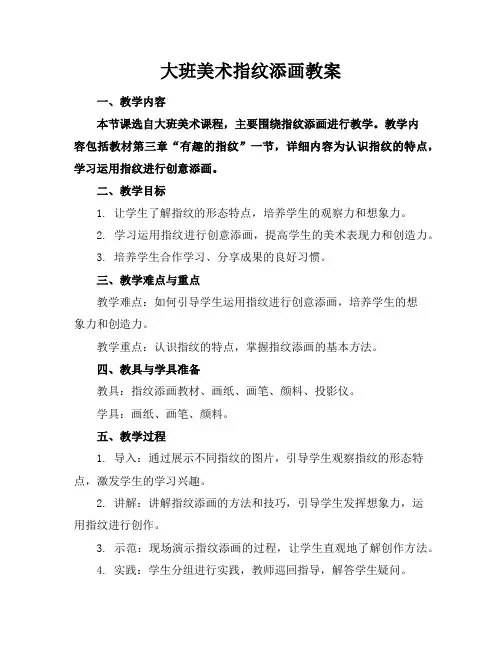 大班美术指纹添画教案

一、教学内容

本节课选自大班美术课程，主要围绕指纹添画进行教学。教学内容包括教材第三章“有趣的指纹”一节，详细内容为认识指纹的特点，学习运用指纹进行创意添画。

二、教学目标

1. 让学生了解指纹的形态特点，培养学生的观察力和想象力。

2. 学习运用指纹进行创意添画，提高学生的美术表现力和创造力。

3. 培养学生合作学习、分享成果的良好习惯。

三、教学难点与重点

教学难点：如何引导学生运用指纹进行创意添画，培养学生的想象力和创造力。

教学重点：认识指纹的特点，掌握指纹添画的基本方法。

四、教具与学具准备

教具：指纹添画教材、画纸、画笔、颜料、投影仪。

学具：画纸、画笔、颜料。

五、教学过程

1. 导入：通过展示不同指纹的图片，引导学生观察指纹的形态特点，激发学生的学习兴趣。

2. 讲解：讲解指纹添画的方法和技巧，引导学生发挥想象力，运用指纹进行创作。

3. 示范：现场演示指纹添画的过程，让学生直观地了解创作方法。

4. 实践：学生分组进行实践，教师巡回指导，解答学生疑问。